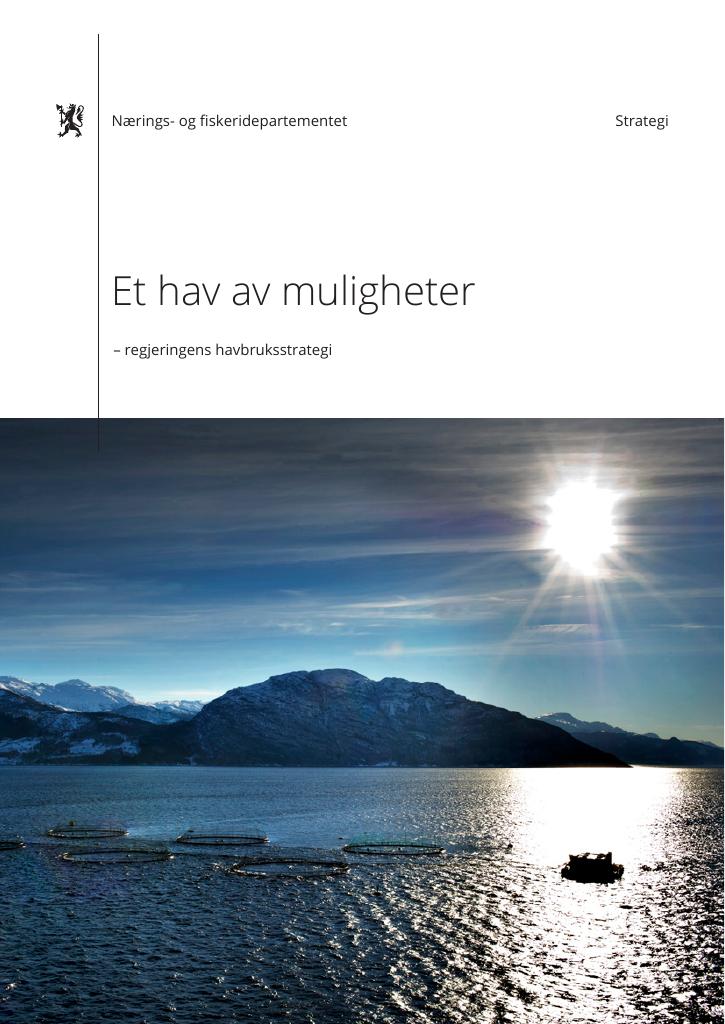 Nærings- og fiskeridepartementet

Strategi

Et hav av muligheter

– regjeringens havbruksstrategi